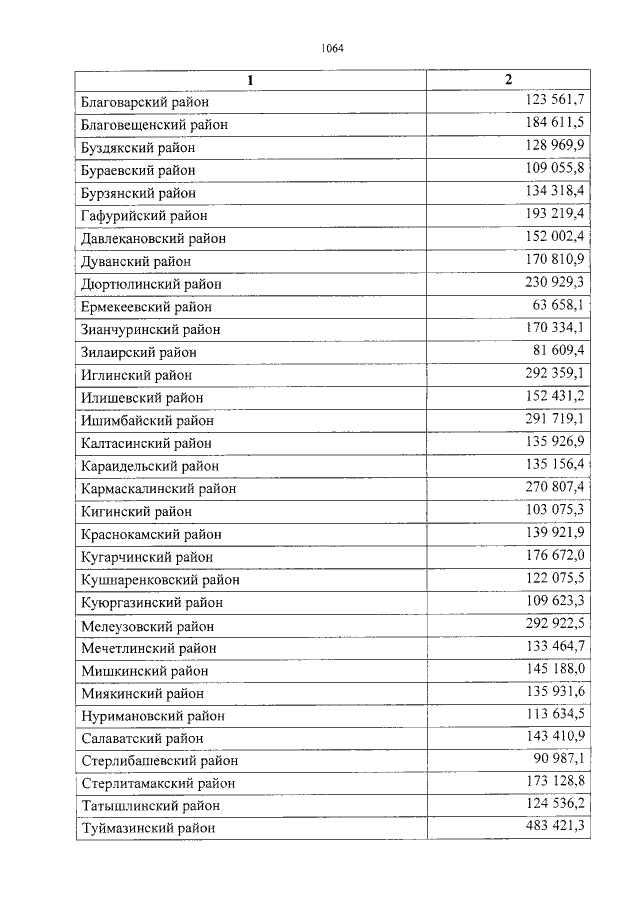 1064

| 1 | 2 |
|---|---|
| Благоварский район | 123 561,7 |
| Благовещенский район | 184 611,5 |
| Буздякский район | 128 969,9 |
| Бураевский район | 109 055,8 |
| Бурзянский район | 134 318,4 |
| Гафурийский район | 193 219,4 |
| Давлекановский район | 152 002,4 |
| Дуванский район | 170 810,9 |
| Дюртюлинский район | 230 929,3 |
| Ермекеевский район | 63 658,1 |
| Зианчуринский район | 170 334,1 |
| Зилаирский район | 81 609,4 |
| Иглинский район | 292 359,1 |
| Илишевский район | 152 431,2 |
| Ишимбайский район | 291 719,1 |
| Калтасинский район | 135 926,9 |
| Караидельский район | 135 156,4 |
| Кармаскалинский район | 270 807,4 |
| Кигинский район | 103 075,3 |
| Краснокамский район | 139 921,9 |
| Кугарчинский район | 176 672,0 |
| Кушнаренковский район | 122 075,5 |
| Куюргазинский район | 109 623,3 |
| Мелеузовский район | 292 922,5 |
| Мечетлинский район | 133 464,7 |
| Мишкинский район | 145 188,0 |
| Миякинский район | 135 931,6 |
| Нуримановский район | 113 634,5 |
| Салаватский район | 143 410,9 |
| Стерлибашевский район | 90 987,1 |
| Стерлитамакский район | 173 128,8 |
| Татышлинский район | 124 536,2 |
| Туймазинский район | 483 421,3 |